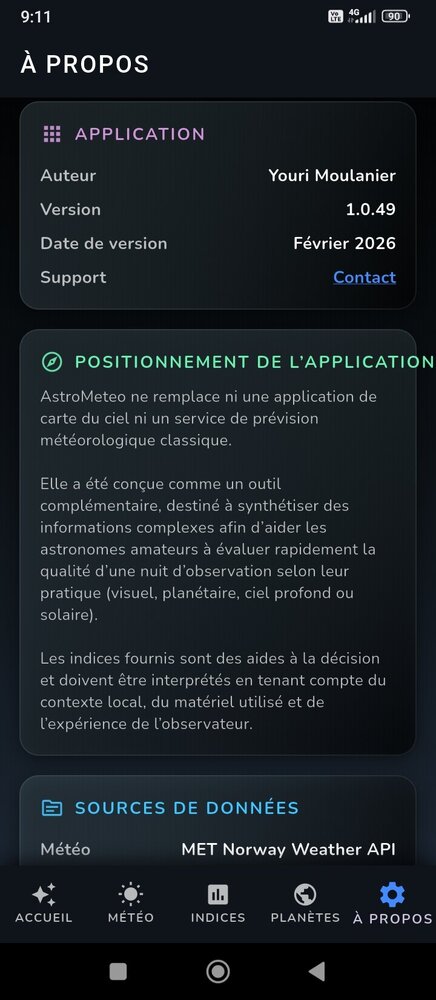 9:11

4G 90

À PROPOS

APPLICATION

Auteur Youri Moulanier

Version 1.0.49

Date de version Février 2026

Support Contact

POSITIONNEMENT DE L'APPLICATION

AstroMeteo ne remplace ni une application de carte du ciel ni un service de prévision météorologique classique.

Elle a été conçue comme un outil complémentaire, destiné à synthétiser des informations complexes afin d'aider les astronomes amateurs à évaluer rapidement la qualité d'une nuit d'observation selon leur pratique (visuel, planétaire, ciel profond ou solaire).

Les indices fournis sont des aides à la décision et doivent être interprétés en tenant compte du contexte local, du matériel utilisé et de l'expérience de l'observateur.

SOURCES DE DONNÉES

Météo MET Norway Weather API

ACCUEIL MÉTÉO INDICES PLANÈTES À PROPOS